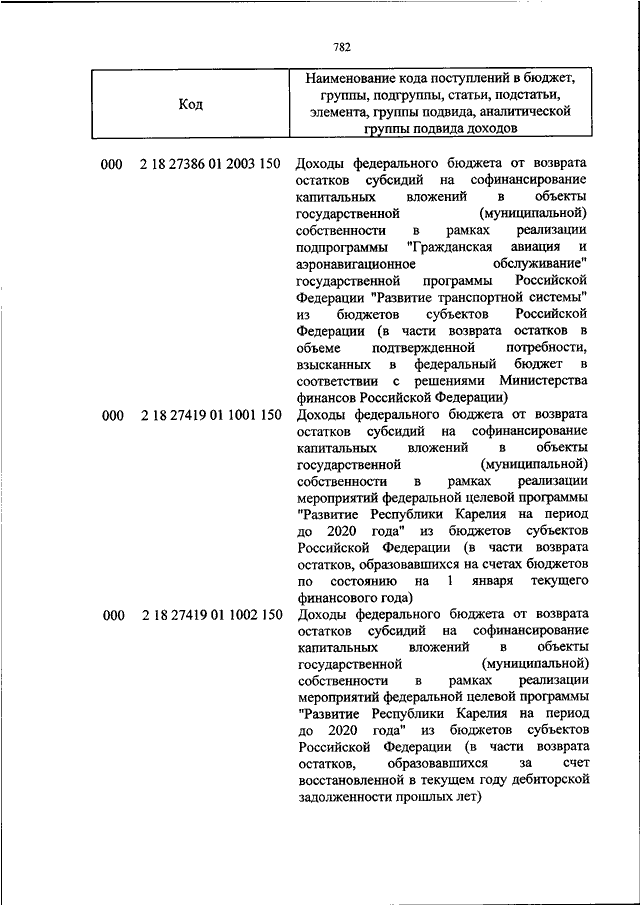 782

| Код | Наименование кода поступлений в бюджет, группы, подгруппы, статьи, подстатьи, элемента, группы подвида, аналитической группы подвида доходов |
|---|---|
| 000 2 18 27386 01 2003 150 | Доходы федерального бюджета от возврата остатков субсидий на софинансирование капитальных вложений в объекты государственной (муниципальной) собственности в рамках реализации подпрограммы "Гражданская авиация и аэронавигационное обслуживание" государственной программы Российской Федерации "Развитие транспортной системы" из бюджетов субъектов Российской Федерации (в части возврата остатков в объеме подтвержденной потребности, взысканных в федеральный бюджет в соответствии с решениями Министерства финансов Российской Федерации) |
| 000 2 18 27419 01 1001 150 | Доходы федерального бюджета от возврата остатков субсидий на софинансирование капитальных вложений в объекты государственной (муниципальной) собственности в рамках реализации мероприятий федеральной целевой программы "Развитие Республики Карелия на период до 2020 года" из бюджетов субъектов Российской Федерации (в части возврата остатков, образовавшихся на счетах бюджетов по состоянию на 1 января текущего финансового года) |
| 000 2 18 27419 01 1002 150 | Доходы федерального бюджета от возврата остатков субсидий на софинансирование капитальных вложений в объекты государственной (муниципальной) собственности в рамках реализации мероприятий федеральной целевой программы "Развитие Республики Карелия на период до 2020 года" из бюджетов субъектов Российской Федерации (в части возврата остатков, образовавшихся за счет восстановленной в текущем году дебиторской задолженности прошлых лет) |